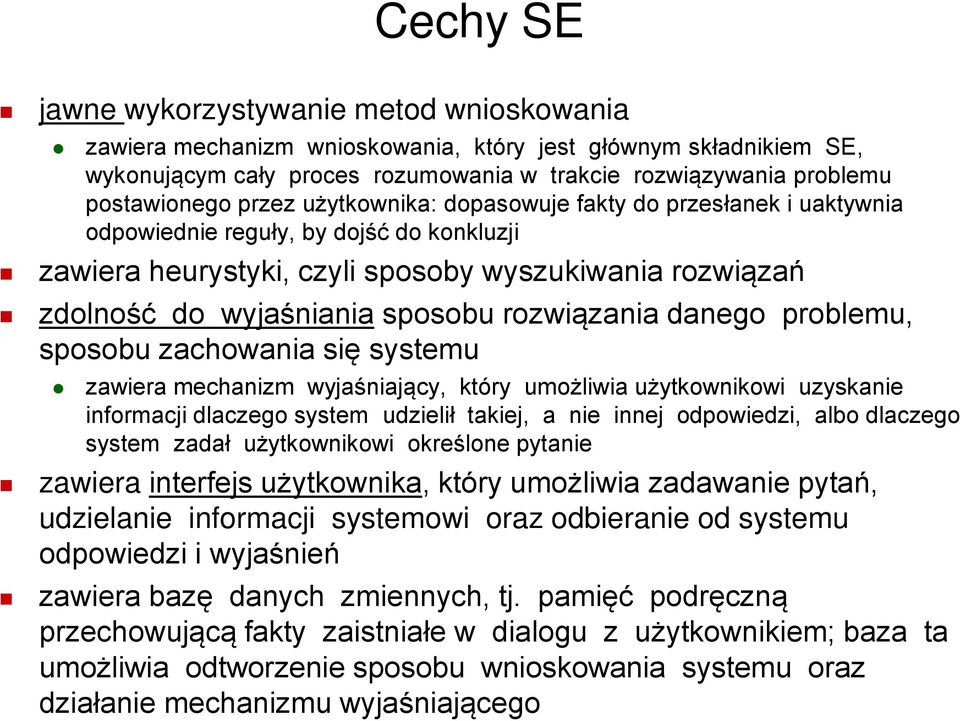 Cechy SE

jawne wykorzystywanie metod wnioskowania

zawiera mechanizm wnioskowania, który jest głównym składnikiem SE, wykonującym cały proces rozumowania w trakcie rozwiązywania problemu postawionego przez użytkownika: dopasowuje fakty do przesłanek i uaktywnia odpowiednie reguły, by dojść do konkluzji

zawiera heurystyki, czyli sposoby wyszukiwania rozwiązań

zdolność do wyjaśniania sposobu rozwiązania danego problemu, sposobu zachowania się systemu

zawiera mechanizm wyjaśniający, który umożliwia użytkownikowi uzyskanie informacji dlaczego system udzielił takiej, a nie innej odpowiedzi, albo dlaczego system zadał użytkownikowi określone pytanie

zawiera interfejs użytkownika, który umożliwia zadawanie pytań, udzielanie informacji systemowi oraz odbieranie od systemu odpowiedzi i wyjaśnień

zawiera bazę danych zmiennych, tj. pamięć podręczną przechowującą fakty zaistniałe w dialogu z użytkownikiem; baza ta umożliwia odtworzenie sposobu wnioskowania systemu oraz działanie mechanizmu wyjaśniającego